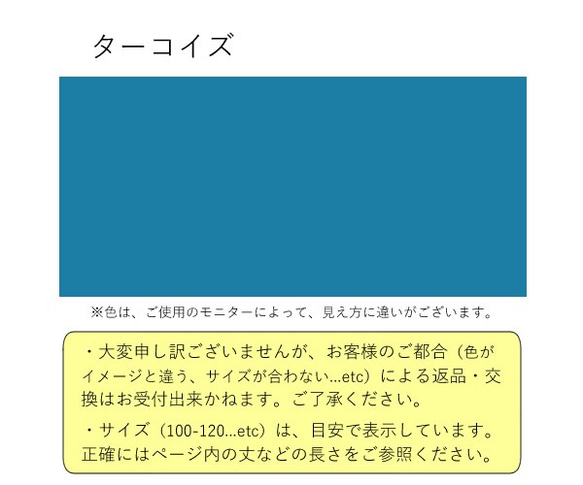 ターコイズ

※色は、ご使用のモニターによって、見え方に違いがございます。

・大変申し訳ございませんが、お客様のご都合（色がイメージと違う、サイズが合わない...etc）による返品・交換はお受付出来かねます。ご了承ください。

・サイズ（100-120...etc）は、目安で表示しています。正確にはページ内の丈などの長さをご参照ください。